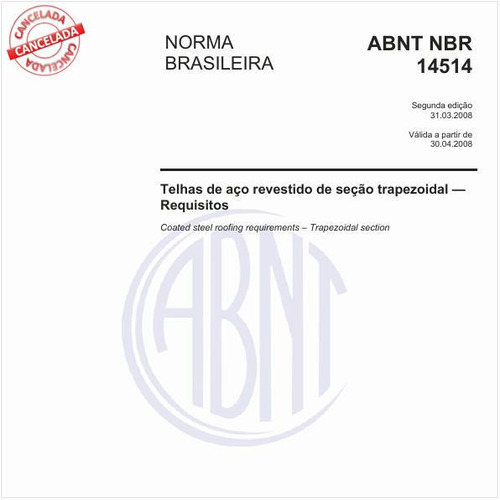 CANCELADA
CANCELADA
CANCELADA

NORMA BRASILEIRA

ABNT NBR 14514

Segunda edição
31.03.2008

Válida a partir de
30.04.2008

Telhas de aço revestido de seção trapezoidal — Requisitos

Coated steel roofing requirements – Trapezoidal section

ABNT